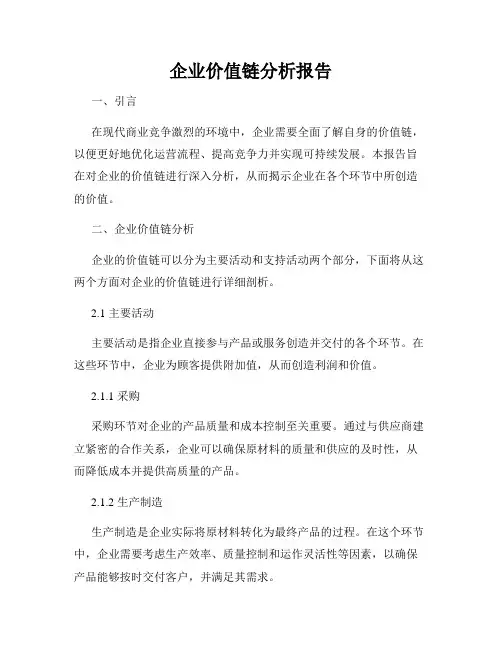 企业价值链分析报告

一、引言

在现代商业竞争激烈的环境中，企业需要全面了解自身的价值链，以便更好地优化运营流程、提高竞争力并实现可持续发展。本报告旨在对企业的价值链进行深入分析，从而揭示企业在各个环节中所创造的价值。

二、企业价值链分析

企业的价值链可以分为主要活动和支持活动两个部分，下面将从这两个方面对企业的价值链进行详细剖析。

2.1 主要活动

主要活动是指企业直接参与产品或服务创造并交付的各个环节。在这些环节中，企业为顾客提供附加值，从而创造利润和价值。

2.1.1 采购

采购环节对企业的产品质量和成本控制至关重要。通过与供应商建立紧密的合作关系，企业可以确保原材料的质量和供应的及时性，从而降低成本并提供高质量的产品。

2.1.2 生产制造

生产制造是企业实际将原材料转化为最终产品的过程。在这个环节中，企业需要考虑生产效率、质量控制和运作灵活性等因素，以确保产品能够按时交付客户，并满足其需求。